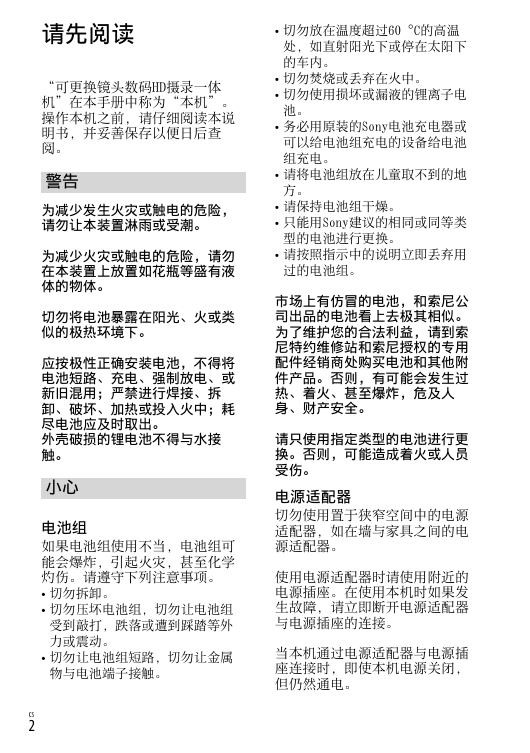 请先阅读

“可更换镜头数码HD摄录一体机”在本手册中称为“本机”。操作本机之前，请仔细阅读本说明书，并妥善保存以便日后查阅。

警告

为减少发生火灾或触电的危险，请勿让本装置淋雨或受潮。

为减少火灾或触电的危险，请勿在本装置上放置如花瓶等盛有液体的物体。

切勿将电池暴露在阳光、火或类似的极热环境下。

应按极性正确安装电池，不得将电池短路、充电、强制放电、或新旧混用；严禁进行焊接、拆卸、破坏、加热或投入火中；耗尽电池应及时取出。
外壳破损的锂电池不得与水接触。

小心

电池组
如果电池组使用不当，电池组可能会爆炸，引起火灾，甚至化学灼伤。请遵守下列注意事项。
• 切勿拆卸。
• 切勿压坏电池组，切勿让电池组受到敲打，跌落或遭到踩踏等外力或震动。
• 切勿让电池组短路，切勿让金属物与电池端子接触。
• 切勿放在温度超过60 °C的高温处，如直射阳光下或停在太阳下的车内。
• 切勿焚烧或丢弃在火中。
• 切勿使用损坏或漏液的锂离子电池。
• 务必用原装的Sony电池充电器或可以给电池组充电的设备给电池组充电。
• 请将电池组放在儿童取不到的地方。
• 请保持电池组干燥。
• 只能用Sony建议的相同或同等类型的电池进行更换。
• 请按照指示中的说明立即丢弃用过的电池组。

市场上有仿冒的电池，和索尼公司出品的电池看上去极其相似。为了维护您的合法利益，请到索尼特约维修站和索尼授权的专用配件经销商处购买电池和其他附件产品。否则，有可能会发生过热、着火、甚至爆炸，危及人身、财产安全。

请只使用指定类型的电池进行更换。否则，可能造成着火或人员受伤。

电源适配器
切勿使用置于狭窄空间中的电源适配器，如在墙与家具之间的电源适配器。

使用电源适配器时请使用附近的电源插座。在使用本机时如果发生故障，请立即断开电源适配器与电源插座的连接。

当本机通过电源适配器与电源插座连接时，即使本机电源关闭，但仍然通电。

CS
2